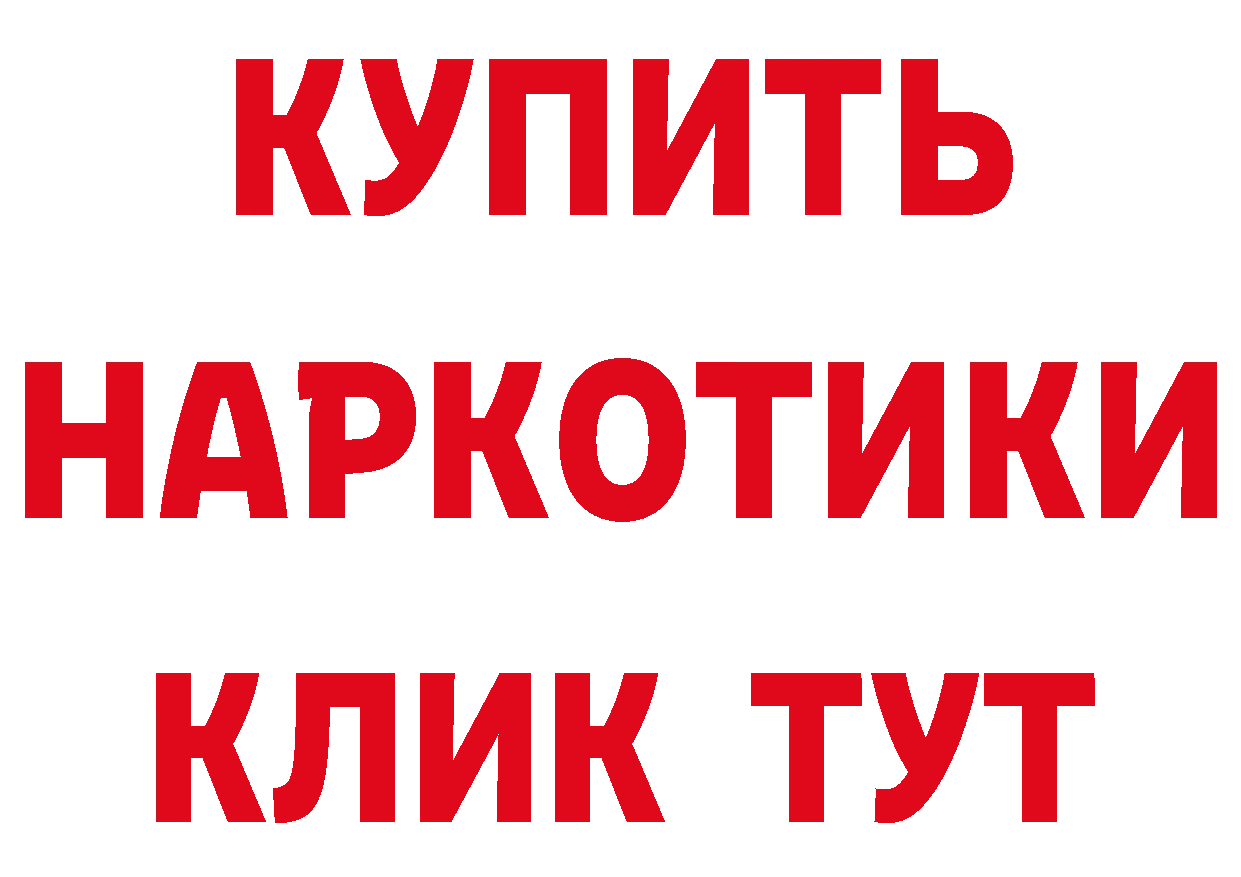 КУПИТЬ НАРКОТИКИ КЛИК ТУТ